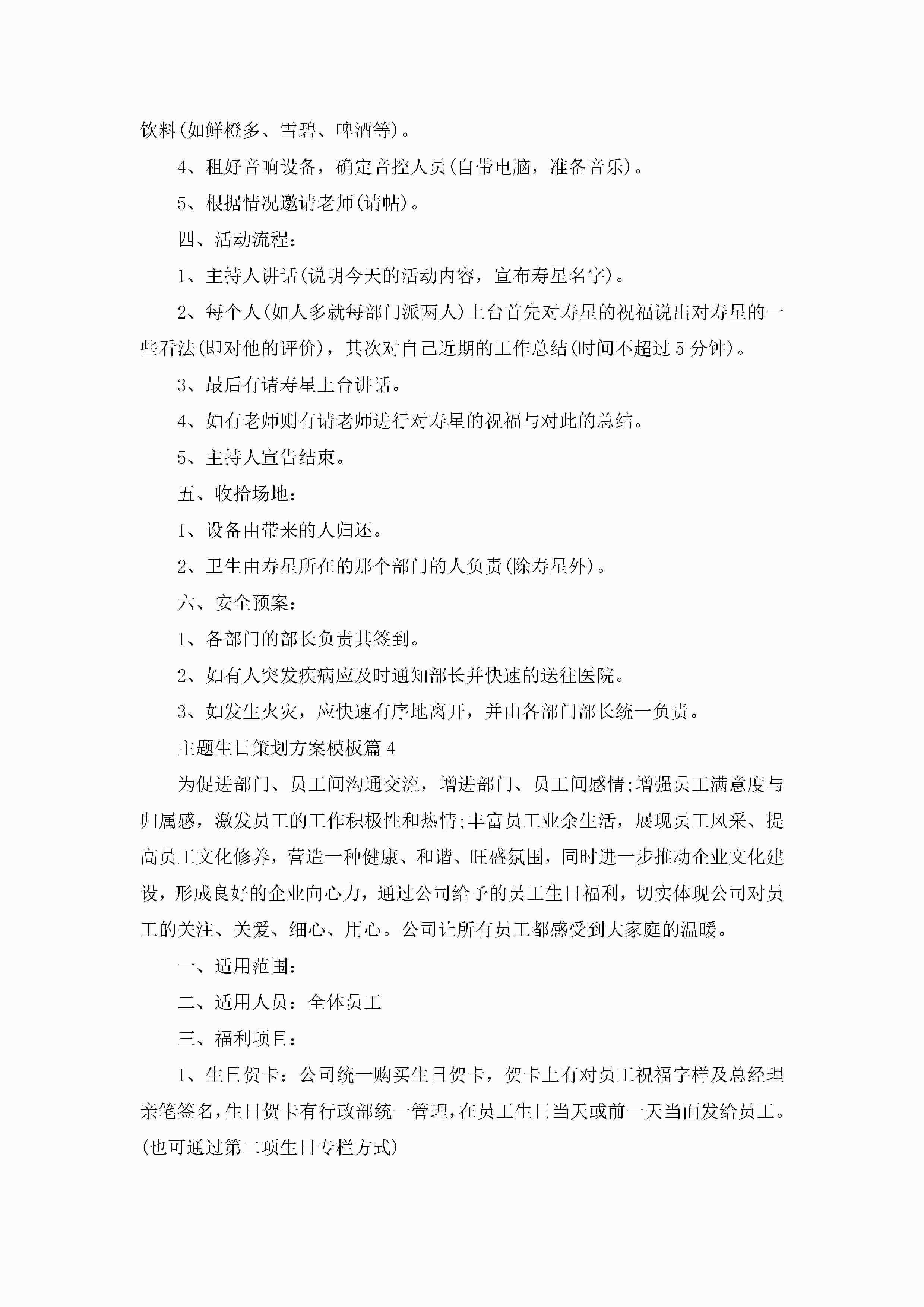 饮料(如鲜橙多、雪碧、啤酒等)。

4、租好音响设备，确定音控人员(自带电脑，准备音乐)。

5、根据情况邀请老师(请帖)。

四、活动流程：

1、主持人讲话(说明今天的活动内容，宣布寿星名字)。

2、每个人(如人多就每部门派两人)上台首先对寿星的祝福说出对寿星的一些看法(即对他的评价)，其次对自己近期的工作总结(时间不超过5分钟)。

3、最后有请寿星上台讲话。

4、如有老师则有请老师进行对寿星的祝福与对此的总结。

5、主持人宣告结束。

五、收拾场地：

1、设备由带来的人归还。

2、卫生由寿星所在的那个部门的人负责(除寿星外)。

六、安全预案：

1、各部门的部长负责其签到。

2、如有人突发疾病应及时通知部长并快速的送往医院。

3、如发生火灾，应快速有序地离开，并由各部门部长统一负责。

主题生日策划方案模板篇4

为促进部门、员工间沟通交流，增进部门、员工间感情;增强员工满意度与归属感，激发员工的工作积极性和热情;丰富员工业余生活，展现员工风采、提高员工文化修养，营造一种健康、和谐、旺盛氛围，同时进一步推动企业文化建设，形成良好的企业向心力，通过公司给予的员工生日福利，切实体现公司对员工的关注、关爱、细心、用心。公司让所有员工都感受到大家庭的温暖。

一、适用范围：

二、适用人员：全体员工

三、福利项目：

1、生日贺卡：公司统一购买生日贺卡，贺卡上有对员工祝福字样及总经理亲笔签名，生日贺卡有行政部统一管理，在员工生日当天或前一天当面发给员工。(也可通过第二项生日专栏方式)